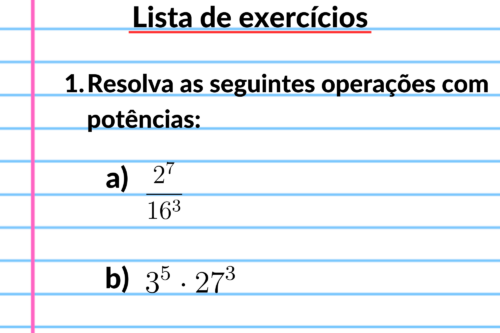 Lista de exercícios

1. Resolva as seguintes operações com potências:

a) $\frac{2^7}{16^3}$

b) $3^5 \cdot 27^3$